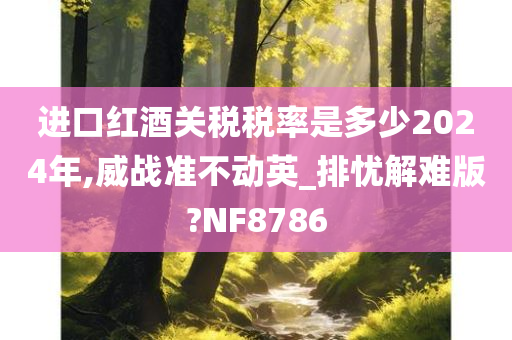 进口红酒关税税率是多少2024年,威战准不动英_排忧解难版?NF8786